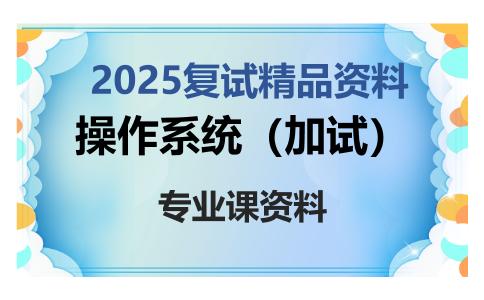 2025复试精品资料

操作系统（加试）

专业课资料